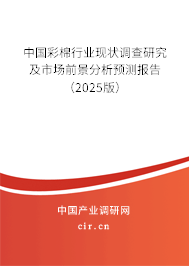 中国彩棉行业现状调查研究及市场前景分析预测报告（2025版）

中国产业调研网
cir.cn